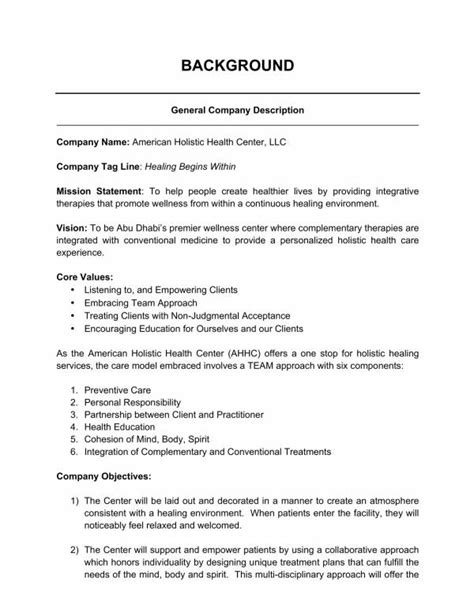 BACKGROUND

General Company Description

Company Name: American Holistic Health Center, LLC

Company Tag Line: Healing Begins Within

Mission Statement: To help people create healthier lives by providing integrative therapies that promote wellness from within a continuous healing environment.

Vision: To be Abu Dhabi's premier wellness center where complementary therapies are integrated with conventional medicine to provide a personalized holistic health care experience.

Core Values:
• Listening to, and Empowering Clients
• Embracing Team Approach
• Treating Clients with Non-Judgmental Acceptance
• Encouraging Education for Ourselves and our Clients

As the American Holistic Health Center (AHHC) offers a one stop for holistic healing services, the care model embraced involves a TEAM approach with six components:

1. Preventive Care
2. Personal Responsibility
3. Partnership between Client and Practitioner
4. Health Education
5. Cohesion of Mind, Body, Spirit
6. Integration of Complementary and Conventional Treatments

Company Objectives:

1) The Center will be laid out and decorated in a manner to create an atmosphere consistent with a healing environment. When patients enter the facility, they will noticeably feel relaxed and welcomed.

2) The Center will support and empower patients by using a collaborative approach which honors individuality by designing unique treatment plans that can fulfill the needs of the mind, body and spirit. This multi-disciplinary approach will offer the